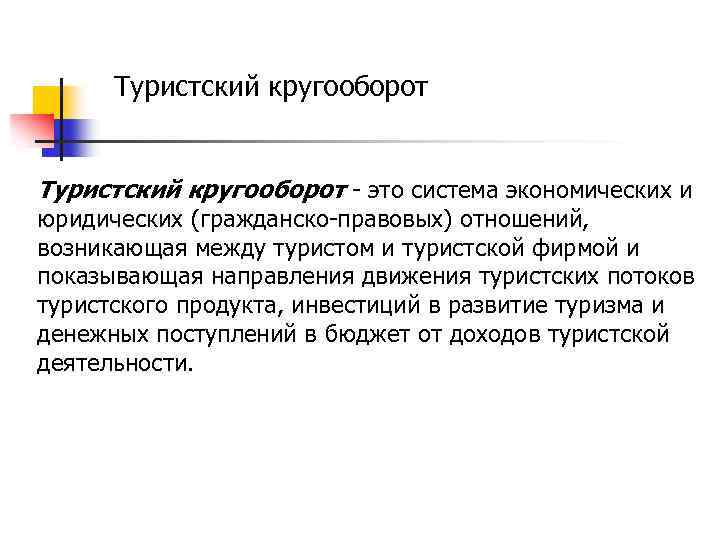 Туристский кругооборот

Туристский кругооборот - это система экономических и юридических (гражданско-правовых) отношений, возникающая между туристом и туристской фирмой и показывающая направления движения туристских потоков туристского продукта, инвестиций в развитие туризма и денежных поступлений в бюджет от доходов туристской деятельности.